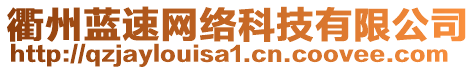 衢州蓝速网络科技有限公司
http://qzjaylouisa1.cn.coovee.com